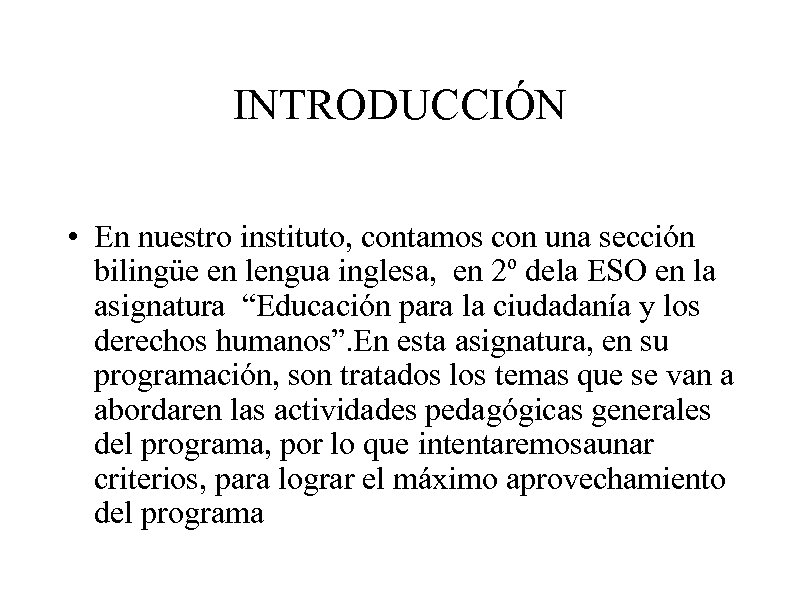 INTRODUCCIÓN

• En nuestro instituto, contamos con una sección bilingüe en lengua inglesa,  en 2º dela ESO en la asignatura  “Educación para la ciudadanía y los derechos humanos”.En esta asignatura, en su programación, son tratados los temas que se van a abordaren las actividades pedagógicas generales del programa, por lo que intentaremosaunar criterios, para lograr el máximo aprovechamiento del programa